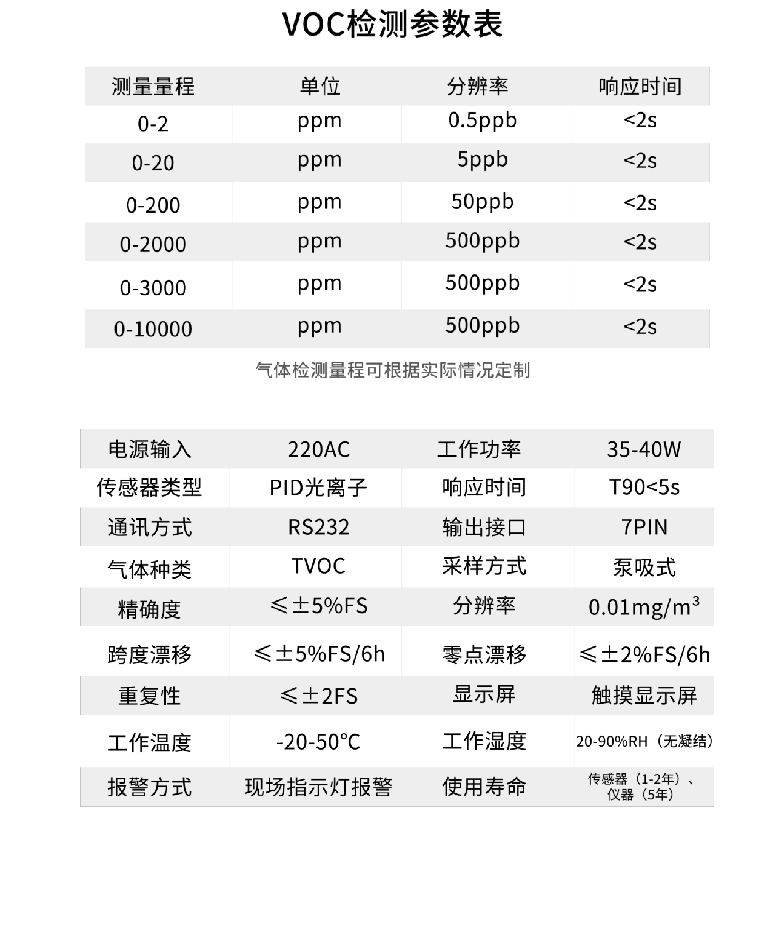 VOC检测参数表

| 测量量程 | 单位 | 分辨率 | 响应时间 |
|---|---|---|---|
| 0-2 | ppm | 0.5ppb | <2s |
| 0-20 | ppm | 5ppb | <2s |
| 0-200 | ppm | 50ppb | <2s |
| 0-2000 | ppm | 500ppb | <2s |
| 0-3000 | ppm | 500ppb | <2s |
| 0-10000 | ppm | 500ppb | <2s |

气体检测量程可根据实际情况定制

| 电源输入 | 220AC | 工作功率 | 35-40W |
|---|---|---|---|
| 传感器类型 | PID光离子 | 响应时间 | T90<5s |
| 通讯方式 | RS232 | 输出接口 | 7PIN |
| 气体种类 | TVOC | 采样方式 | 泵吸式 |
| 精确度 | ≤±5%FS | 分辨率 | 0.01mg/m³ |
| 跨度漂移 | ≤±5%FS/6h | 零点漂移 | ≤±2%FS/6h |
| 重复性 | ≤±2FS | 显示屏 | 触摸显示屏 |
| 工作温度 | -20-50°C | 工作湿度 | 20-90%RH（无凝结） |
| 报警方式 | 现场指示灯报警 | 使用寿命 | 传感器（1-2年）、仪器（5年） |